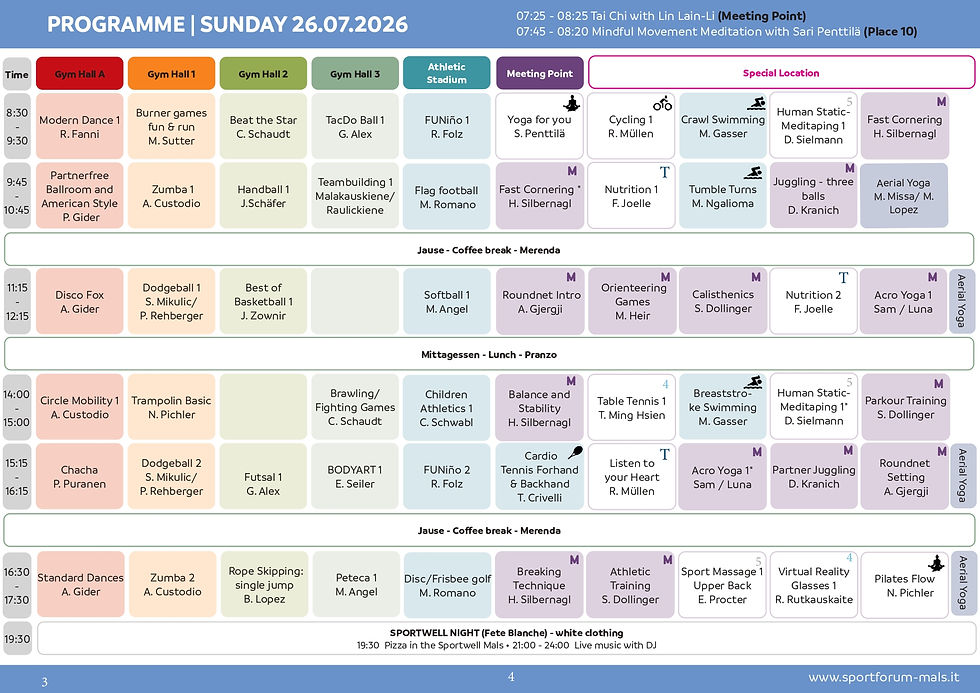 PROGRAMME | SUNDAY 26.07.2026

07:25 - 08:25 Tai Chi with Lin Lain-Li (Meeting Point)
07:45 - 08:20 Mindful Movement Meditation with Sari Penttilä (Place 10)

| Time | Gym Hall A | Gym Hall 1 | Gym Hall 2 | Gym Hall 3 | Athletic Stadium | Meeting Point | Special Location | | | | |
|---|---|---|---|---|---|---|---|---|---|---|---|
| 8:30 - 9:30 | Modern Dance 1 R. Fanni | Burner games fun & run M. Sutter | Beat the Star C. Schaudt | TacDo Ball 1 G. Alex | FUNiño 1 R. Folz | Yoga for you S. Penttilä | Cycling 1 R. Müllen | Crawl Swimming M. Gasser | 5 Human Static-Meditaping 1 D. Sielmann | M Fast Cornering H. Silbernagl | |
| 9:45 - 10:45 | Partnerfree Ballroom and American Style P. Gider | Zumba 1 A. Custodio | Handball 1 J.Schäfer | Teambuilding 1 Malakauskiene/ Raulickiene | Flag football M. Romano | M Fast Cornering * H. Silbernagl | T Nutrition 1 F. Joelle | Tumble Turns M. Ngalioma | M Juggling - three balls D. Kranich | Aerial Yoga M. Missa/ M. Lopez | |
| Jause - Coffee break - Merenda | | | | | | | | | | | |
| 11:15 - 12:15 | Disco Fox A. Gider | Dodgeball 1 S. Mikulic/ P. Rehberger | Best of Basketball 1 J. Zownir | | Softball 1 M. Angel | M Roundnet Intro A. Gjergji | M Orienteering Games M. Heir | M Calisthenics S. Dollinger | T Nutrition 2 F. Joelle | M Acro Yoga 1 Sam / Luna | Aerial Yoga |
| Mittagessen - Lunch - Pranzo | | | | | | | | | | | |
| 14:00 - 15:00 | Circle Mobility 1 A. Custodio | Trampolin Basic N. Pichler | | Brawling/ Fighting Games C. Schaudt | Children Athletics 1 C. Schwabl | M Balance and Stability H. Silbernagl | 4 Table Tennis 1 T. Ming Hsien | Breaststroke Swimming M. Gasser | 5 Human Static-Meditaping 1* D. Sielmann | M Parkour Training S. Dollinger | |
| 15:15 - 16:15 | Chacha P. Puranen | Dodgeball 2 S. Mikulic/ P. Rehberger | Futsal 1 G. Alex | BODYART 1 E. Seiler | FUNiño 2 R. Folz | Cardio Tennis Forhand & Backhand T. Crivelli | T Listen to your Heart R. Müllen | M Acro Yoga 1* Sam / Luna | M Partner Juggling D. Kranich | M Roundnet Setting A. Gjergji | Aerial Yoga |
| Jause - Coffee break - Merenda | | | | | | | | | | | |
| 16:30 - 17:30 | Standard Dances A. Gider | Zumba 2 A. Custodio | Rope Skipping: single jump B. Lopez | Peteca 1 M. Angel | Disc/Frisbee golf M. Romano | M Breaking Technique H. Silbernagl | M Athletic Training S. Dollinger | 5 Sport Massage 1 Upper Back E. Procter | 4 Virtual Reality Glasses 1 R. Rutkauskaite | Pilates Flow N. Pichler | Aerial Yoga |
| 19:30 | SPORTWELL NIGHT (Fete Blanche) - white clothing 19:30 Pizza in the Sportwell Mals • 21:00 - 24:00 Live music with DJ | | | | | | | | | | |

3 4 www.sportforum-mals.it